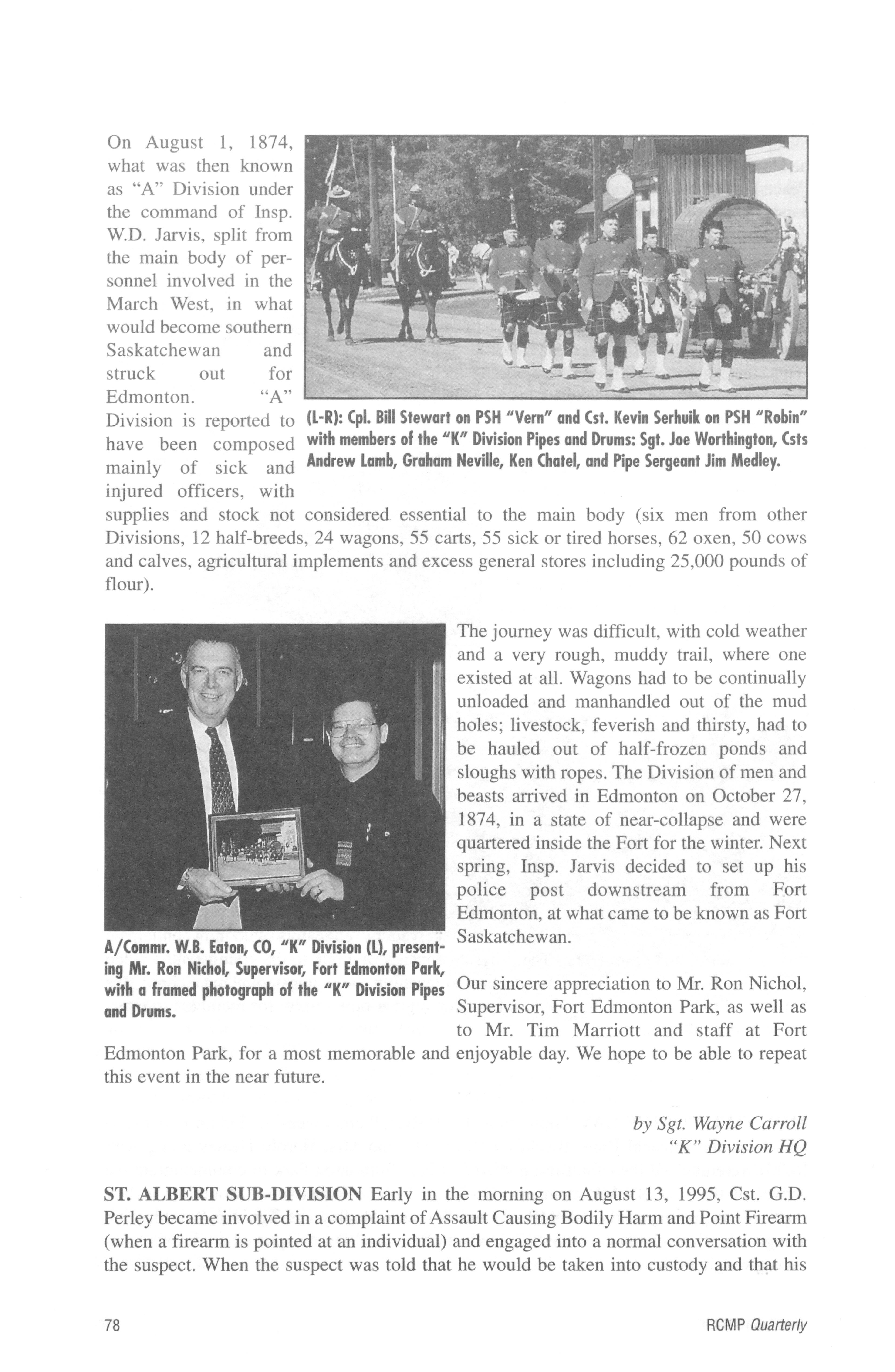 On August 1, 1874, what was then known as "A" Division under the command of Insp. W.D. Jarvis, split from the main body of personnel involved in the March West, in what would become southern Saskatchewan and struck out for Edmonton. "A" Division is reported to have been composed mainly of sick and injured officers, with supplies and stock not considered essential to the main body (six men from other Divisions, 12 half-breeds, 24 wagons, 55 carts, 55 sick or tired horses, 62 oxen, 50 cows and calves, agricultural implements and excess general stores including 25,000 pounds of flour).

(L-R): Cpl. Bill Stewart on PSH "Vern" and Cst. Kevin Serhuik on PSH "Robin" with members of the "K" Division Pipes and Drums: Sgt. Joe Worthington, Csts Andrew Lamb, Graham Neville, Ken Chatel, and Pipe Sergeant Jim Medley.

The journey was difficult, with cold weather and a very rough, muddy trail, where one existed at all. Wagons had to be continually unloaded and manhandled out of the mud holes; livestock, feverish and thirsty, had to be hauled out of half-frozen ponds and sloughs with ropes. The Division of men and beasts arrived in Edmonton on October 27, 1874, in a state of near-collapse and were quartered inside the Fort for the winter. Next spring, Insp. Jarvis decided to set up his police post downstream from Fort Edmonton, at what came to be known as Fort Saskatchewan.

A/Commr. W.B. Eaton, CO, "K" Division (L), presenting Mr. Ron Nichol, Supervisor, Fort Edmonton Park, with a framed photograph of the "K" Division Pipes and Drums.

Our sincere appreciation to Mr. Ron Nichol, Supervisor, Fort Edmonton Park, as well as to Mr. Tim Marriott and staff at Fort Edmonton Park, for a most memorable and enjoyable day. We hope to be able to repeat this event in the near future.

by Sgt. Wayne Carroll
"K" Division HQ

ST. ALBERT SUB-DIVISION Early in the morning on August 13, 1995, Cst. G.D. Perley became involved in a complaint of Assault Causing Bodily Harm and Point Firearm (when a firearm is pointed at an individual) and engaged into a normal conversation with the suspect. When the suspect was told that he would be taken into custody and that his

78

RCMP Quarterly